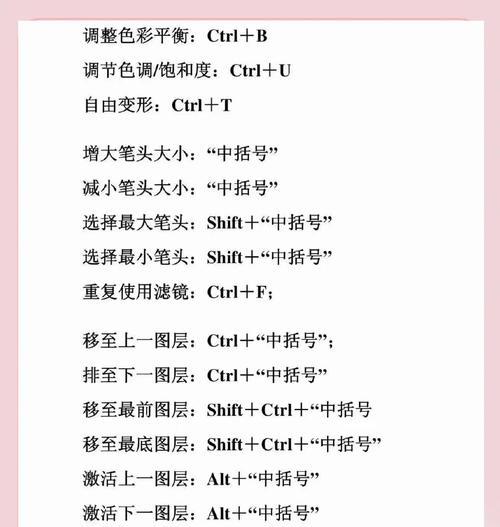 调整色彩平衡：Ctrl＋B
调节色调/饱和度：Ctrl＋U
自由变形：Ctrl＋T

增大笔头大小：“中括号”
减小笔头大小：“中括号”
选择最大笔头：Shift＋“中括号”
选择最小笔头：Shift＋“中括号”
重复使用滤镜：Ctrl＋F；

移至上一图层：Ctrl＋“中括号”；
排至下一图层：Ctrl＋“中括号”
移至最前图层：Shift＋Ctrl＋“中括号
移至最底图层：Shift＋Ctrl＋“中括号”
激活上一图层：Alt＋“中括号”
激活下一图层：Alt＋“中括号”